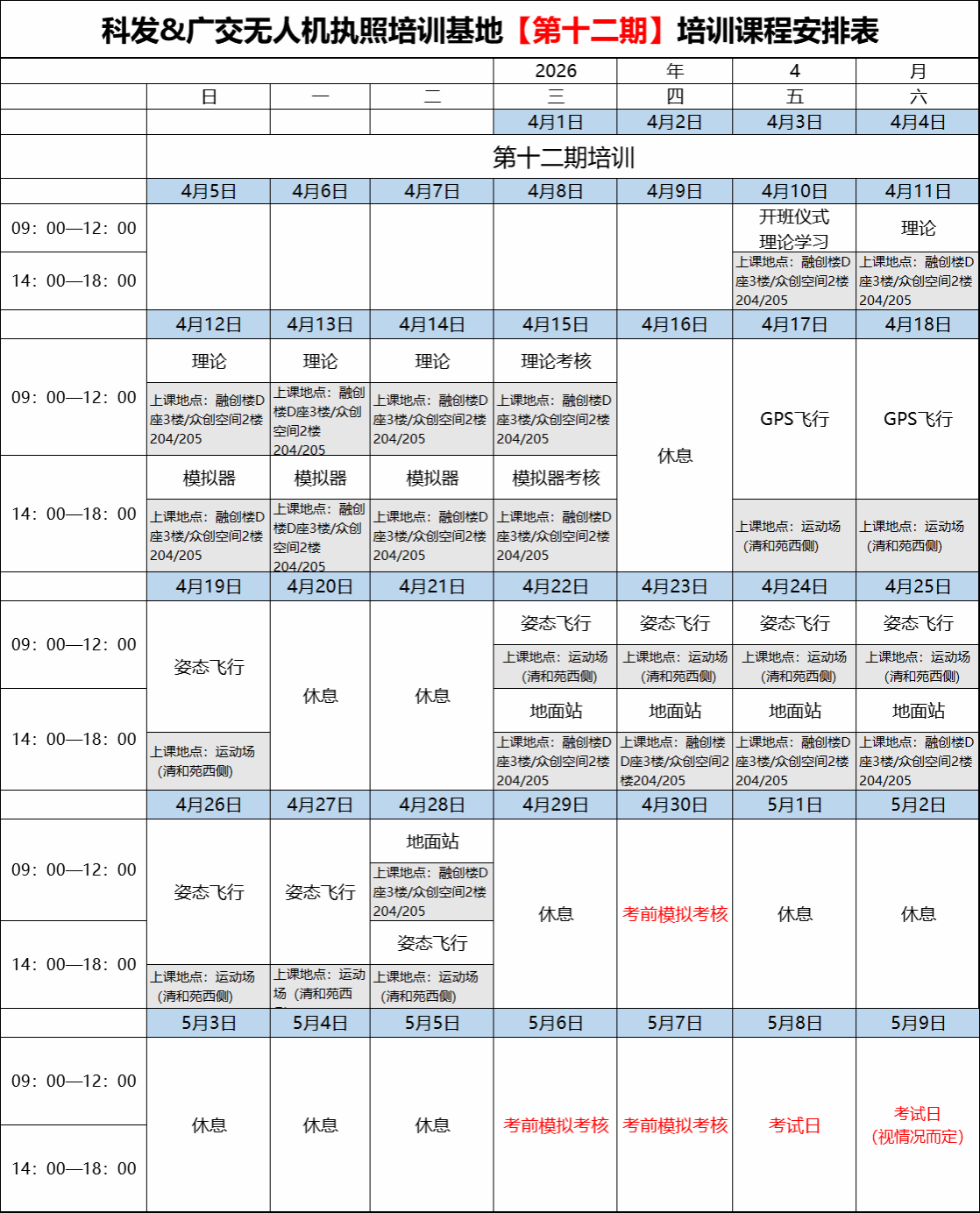 科发&广交无人机执照培训基地【第十二期】培训课程安排表

| | | | | 2026 | 年 | 4 | 月 |
|---|---|---|---|---|---|---|---|
| | 日 | 一 | 二 | 三 | 四 | 五 | 六 |
| | | | | 4月1日 | 4月2日 | 4月3日 | 4月4日 |
| | 第十二期培训 | | | | | | |
| | 4月5日 | 4月6日 | 4月7日 | 4月8日 | 4月9日 | 4月10日 | 4月11日 |
| 09：00—12：00 | | | | | | 开班仪式 理论学习 | 理论 |
| 14：00—18：00 | | | | | | 上课地点：融创楼D座3楼/众创空间2楼204/205 | 上课地点：融创楼D座3楼/众创空间2楼204/205 |
| | 4月12日 | 4月13日 | 4月14日 | 4月15日 | 4月16日 | 4月17日 | 4月18日 |
| 09：00—12：00 | 理论 上课地点：融创楼D座3楼/众创空间2楼204/205 | 理论 上课地点：融创楼D座3楼/众创空间2楼204/205 | 理论 上课地点：融创楼D座3楼/众创空间2楼204/205 | 理论考核 上课地点：融创楼D座3楼/众创空间2楼204/205 | 休息 | GPS飞行 | GPS飞行 |
| 14：00—18：00 | 模拟器 上课地点：融创楼D座3楼/众创空间2楼204/205 | 模拟器 上课地点：融创楼D座3楼/众创空间2楼204/205 | 模拟器 上课地点：融创楼D座3楼/众创空间2楼204/205 | 模拟器考核 上课地点：融创楼D座3楼/众创空间2楼204/205 | | 上课地点：运动场（清和苑西侧） | 上课地点：运动场（清和苑西侧） |
| | 4月19日 | 4月20日 | 4月21日 | 4月22日 | 4月23日 | 4月24日 | 4月25日 |
| 09：00—12：00 | 姿态飞行 | 休息 | 休息 | 姿态飞行 上课地点：运动场（清和苑西侧） | 姿态飞行 上课地点：运动场（清和苑西侧） | 姿态飞行 上课地点：运动场（清和苑西侧） | 姿态飞行 上课地点：运动场（清和苑西侧） |
| 14：00—18：00 | 上课地点：运动场（清和苑西侧） | | | 地面站 上课地点：融创楼D座3楼/众创空间2楼204/205 | 地面站 上课地点：融创楼D座3楼/众创空间2楼204/205 | 地面站 上课地点：融创楼D座3楼/众创空间2楼204/205 | 地面站 上课地点：融创楼D座3楼/众创空间2楼204/205 |
| | 4月26日 | 4月27日 | 4月28日 | 4月29日 | 4月30日 | 5月1日 | 5月2日 |
| 09：00—12：00 | 姿态飞行 | 姿态飞行 | 地面站 上课地点：融创楼D座3楼/众创空间2楼204/205 | 休息 | 考前模拟考核 | 休息 | 休息 |
| 14：00—18：00 | 上课地点：运动场（清和苑西侧） | 上课地点：运动场（清和苑西 | 姿态飞行 上课地点：运动场（清和苑西侧） | | | | |
| | 5月3日 | 5月4日 | 5月5日 | 5月6日 | 5月7日 | 5月8日 | 5月9日 |
| 09：00—12：00 | 休息 | 休息 | 休息 | 考前模拟考核 | 考前模拟考核 | 考试日 | 考试日（视情况而定） |
| 14：00—18：00 | | | | | | | |